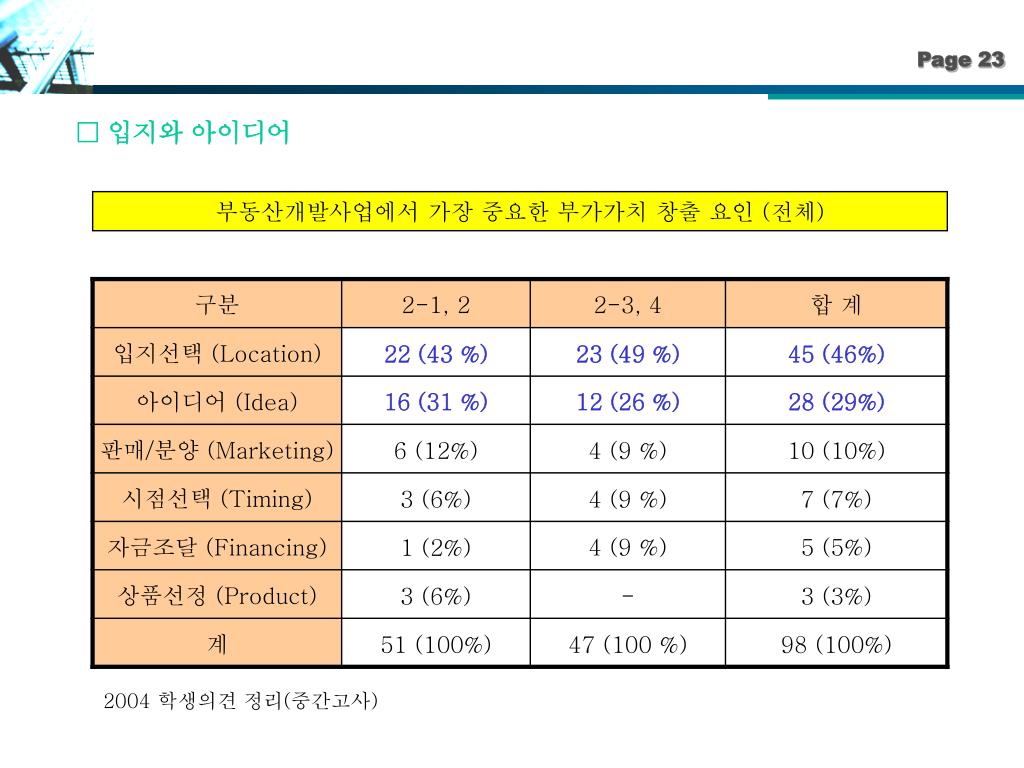 Page 23

□ 입지와 아이디어

부동산개발사업에서 가장 중요한 부가가치 창출 요인 (전체)

| 구분 | 2-1, 2 | 2-3, 4 | 합 계 |
|---|---|---|---|
| 입지선택 (Location) | 22 (43 %) | 23 (49 %) | 45 (46%) |
| 아이디어 (Idea) | 16 (31 %) | 12 (26 %) | 28 (29%) |
| 판매/분양 (Marketing) | 6 (12%) | 4 (9 %) | 10 (10%) |
| 시점선택 (Timing) | 3 (6%) | 4 (9 %) | 7 (7%) |
| 자금조달 (Financing) | 1 (2%) | 4 (9 %) | 5 (5%) |
| 상품선정 (Product) | 3 (6%) | - | 3 (3%) |
| 계 | 51 (100%) | 47 (100 %) | 98 (100%) |

2004 학생의견 정리(중간고사)